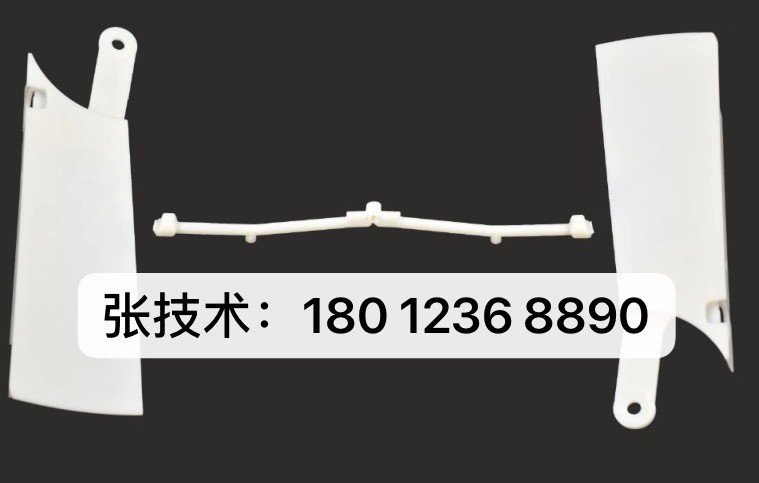 张技术：180 1236 8890